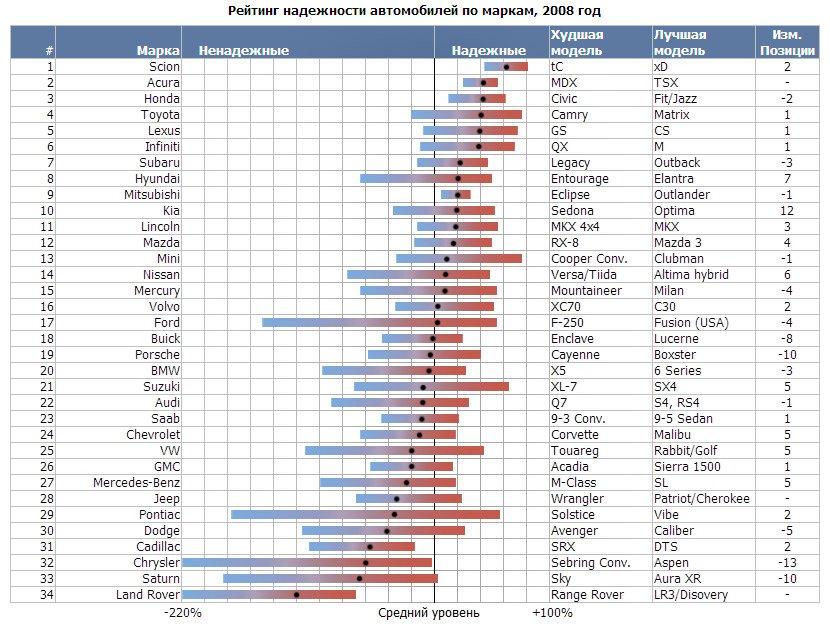 Рейтинг надежности автомобилей по маркам, 2008 год

| # | Марка | Ненадежные Надежные | Худшая модель | Лучшая модель | Изм. Позиции |
|---|---|---|---|---|---|
| 1 | Scion | | tC | xD | 2 |
| 2 | Acura | | MDX | TSX | - |
| 3 | Honda | | Civic | Fit/Jazz | -2 |
| 4 | Toyota | | Camry | Matrix | 1 |
| 5 | Lexus | | GS | CS | 1 |
| 6 | Infiniti | | QX | M | 1 |
| 7 | Subaru | | Legacy | Outback | -3 |
| 8 | Hyundai | | Entourage | Elantra | 7 |
| 9 | Mitsubishi | | Eclipse | Outlander | -1 |
| 10 | Kia | | Sedona | Optima | 12 |
| 11 | Lincoln | | MKX 4x4 | MKX | 3 |
| 12 | Mazda | | RX-8 | Mazda 3 | 4 |
| 13 | Mini | | Cooper Conv. | Clubman | -1 |
| 14 | Nissan | | Versa/Tiida | Altima hybrid | 6 |
| 15 | Mercury | | Mountaineer | Milan | -4 |
| 16 | Volvo | | XC70 | C30 | 2 |
| 17 | Ford | | F-250 | Fusion (USA) | -4 |
| 18 | Buick | | Enclave | Lucerne | -8 |
| 19 | Porsche | | Cayenne | Boxster | -10 |
| 20 | BMW | | X5 | 6 Series | -3 |
| 21 | Suzuki | | XL-7 | SX4 | 5 |
| 22 | Audi | | Q7 | S4, RS4 | -1 |
| 23 | Saab | | 9-3 Conv. | 9-5 Sedan | 1 |
| 24 | Chevrolet | | Corvette | Malibu | 5 |
| 25 | VW | | Touareg | Rabbit/Golf | 5 |
| 26 | GMC | | Acadia | Sierra 1500 | 1 |
| 27 | Mercedes-Benz | | M-Class | SL | 5 |
| 28 | Jeep | | Wrangler | Patriot/Cherokee | - |
| 29 | Pontiac | | Solstice | Vibe | 2 |
| 30 | Dodge | | Avenger | Caliber | -5 |
| 31 | Cadillac | | SRX | DTS | 2 |
| 32 | Chrysler | | Sebring Conv. | Aspen | -13 |
| 33 | Saturn | | Sky | Aura XR | -10 |
| 34 | Land Rover | | Range Rover | LR3/Disovery | - |

-220% Средний уровень +100%